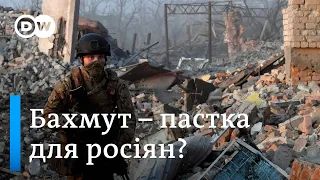 DW

Бахмут – пастка для росіян?